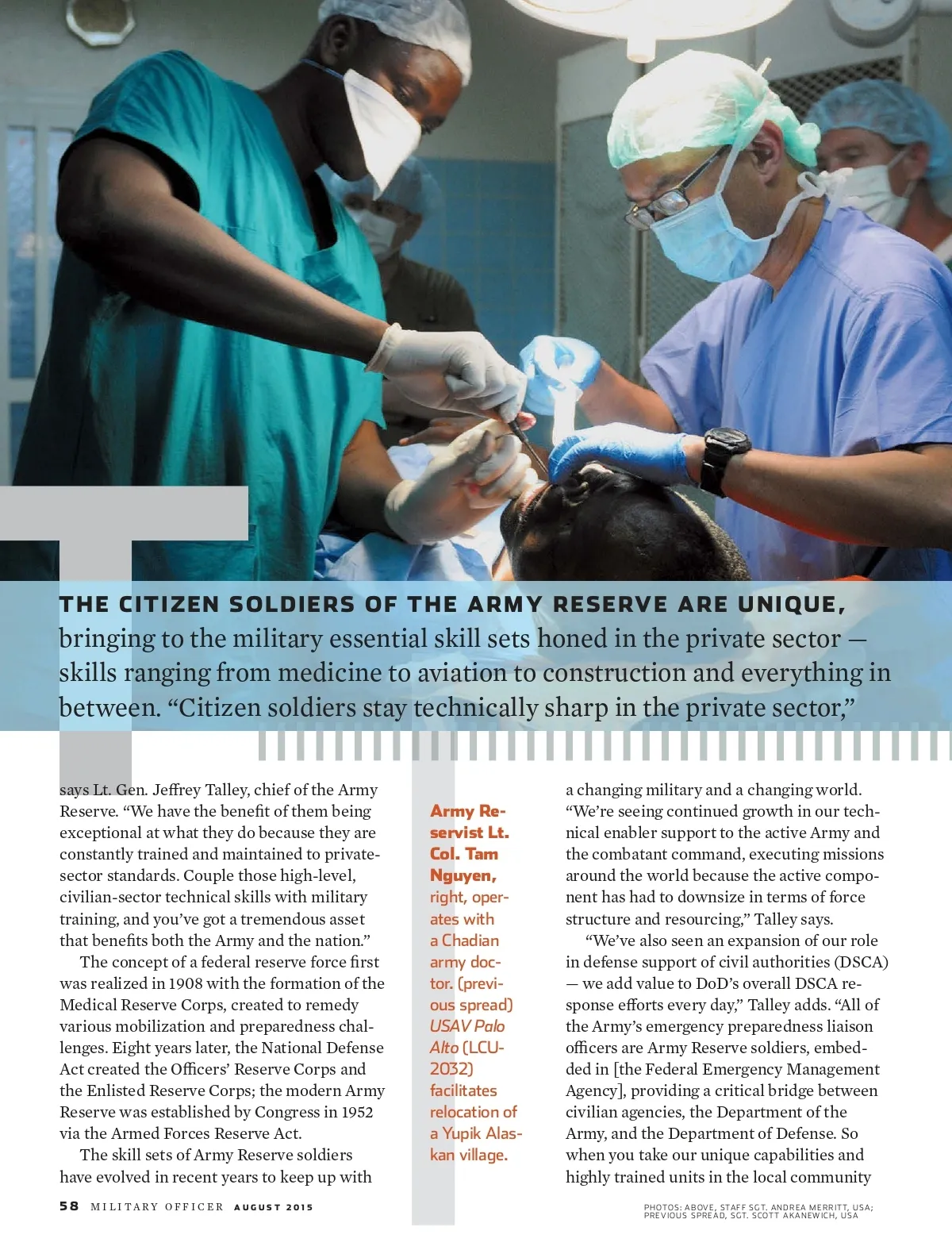 THE CITIZEN SOLDIERS OF THE ARMY RESERVE ARE UNIQUE, bringing to the military essential skill sets honed in the private sector — skills ranging from medicine to aviation to construction and everything in between. “Citizen soldiers stay technically sharp in the private sector,”

says Lt. Gen. Jeffrey Talley, chief of the Army Reserve. “We have the benefit of them being exceptional at what they do because they are constantly trained and maintained to private-sector standards. Couple those high-level, civilian-sector technical skills with military training, and you’ve got a tremendous asset that benefits both the Army and the nation.”

The concept of a federal reserve force first was realized in 1908 with the formation of the Medical Reserve Corps, created to remedy various mobilization and preparedness challenges. Eight years later, the National Defense Act created the Officers’ Reserve Corps and the Enlisted Reserve Corps; the modern Army Reserve was established by Congress in 1952 via the Armed Forces Reserve Act.

The skill sets of Army Reserve soldiers have evolved in recent years to keep up with

Army Reservist Lt. Col. Tam Nguyen, right, operates with a Chadian army doctor. (previous spread) USAV Palo Alto (LCU-2032) facilitates relocation of a Yupik Alaskan village.

a changing military and a changing world. “We’re seeing continued growth in our technical enabler support to the active Army and the combatant command, executing missions around the world because the active component has had to downsize in terms of force structure and resourcing,” Talley says.

“We’ve also seen an expansion of our role in defense support of civil authorities (DSCA) — we add value to DoD’s overall DSCA response efforts every day,” Talley adds. “All of the Army’s emergency preparedness liaison officers are Army Reserve soldiers, embedded in [the Federal Emergency Management Agency], providing a critical bridge between civilian agencies, the Department of the Army, and the Department of Defense. So when you take our unique capabilities and highly trained units in the local community

58 MILITARY OFFICER AUGUST 2015

PHOTOS: ABOVE, STAFF SGT. ANDREA MERRITT, USA; PREVIOUS SPREAD, SGT. SCOTT AKANEWICH, USA